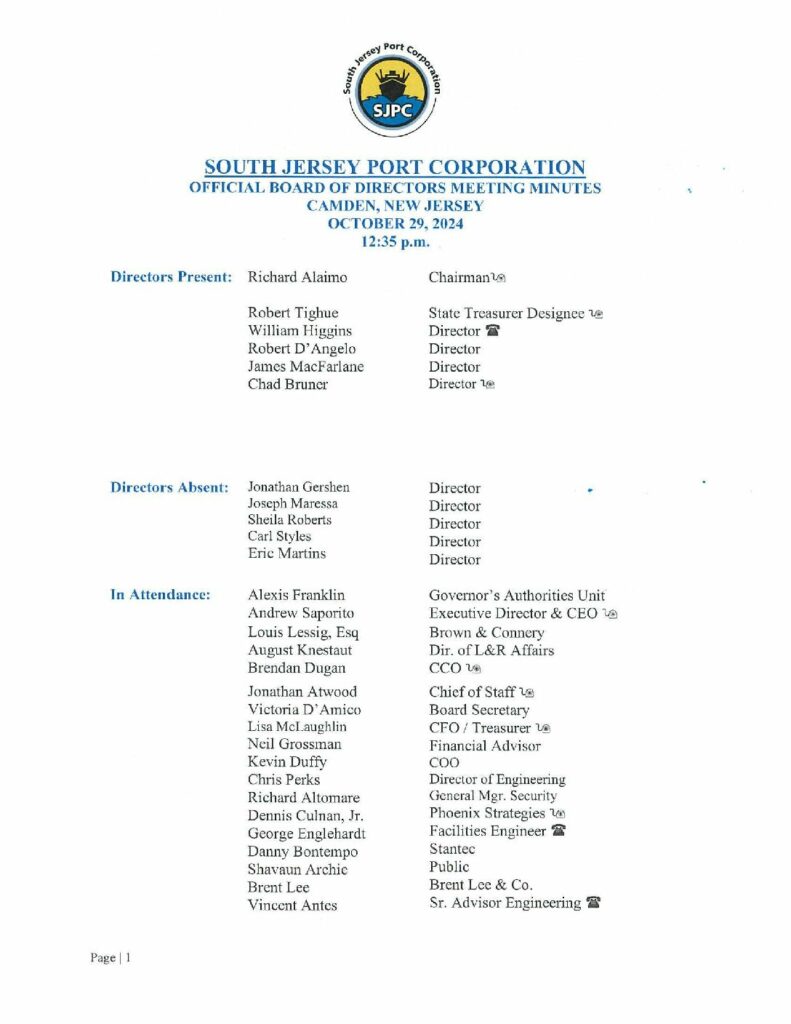 South Jersey Port Corporation
SJPC

SOUTH JERSEY PORT CORPORATION
OFFICIAL BOARD OF DIRECTORS MEETING MINUTES
CAMDEN, NEW JERSEY
OCTOBER 29, 2024
12:35 p.m.

| | | |
|---|---|---|
| Directors Present: | Richard Alaimo | Chairman |
| | Robert Tighue | State Treasurer Designee |
| | William Higgins | Director ☎ |
| | Robert D'Angelo | Director |
| | James MacFarlane | Director |
| | Chad Bruner | Director |
| Directors Absent: | Jonathan Gershen | Director |
| | Joseph Maressa | Director |
| | Sheila Roberts | Director |
| | Carl Styles | Director |
| | Eric Martins | Director |
| In Attendance: | Alexis Franklin | Governor's Authorities Unit |
| | Andrew Saporito | Executive Director & CEO |
| | Louis Lessig, Esq | Brown & Connery |
| | August Knestaut | Dir. of L&R Affairs |
| | Brendan Dugan | CCO |
| | Jonathan Atwood | Chief of Staff |
| | Victoria D'Amico | Board Secretary |
| | Lisa McLaughlin | CFO / Treasurer |
| | Neil Grossman | Financial Advisor |
| | Kevin Duffy | COO |
| | Chris Perks | Director of Engineering |
| | Richard Altomare | General Mgr. Security |
| | Dennis Culnan, Jr. | Phoenix Strategies |
| | George Englehardt | Facilities Engineer ☎ |
| | Danny Bontempo | Stantec |
| | Shavaun Archie | Public |
| | Brent Lee | Brent Lee & Co. |
| | Vincent Antes | Sr. Advisor Engineering ☎ |

Page | 1